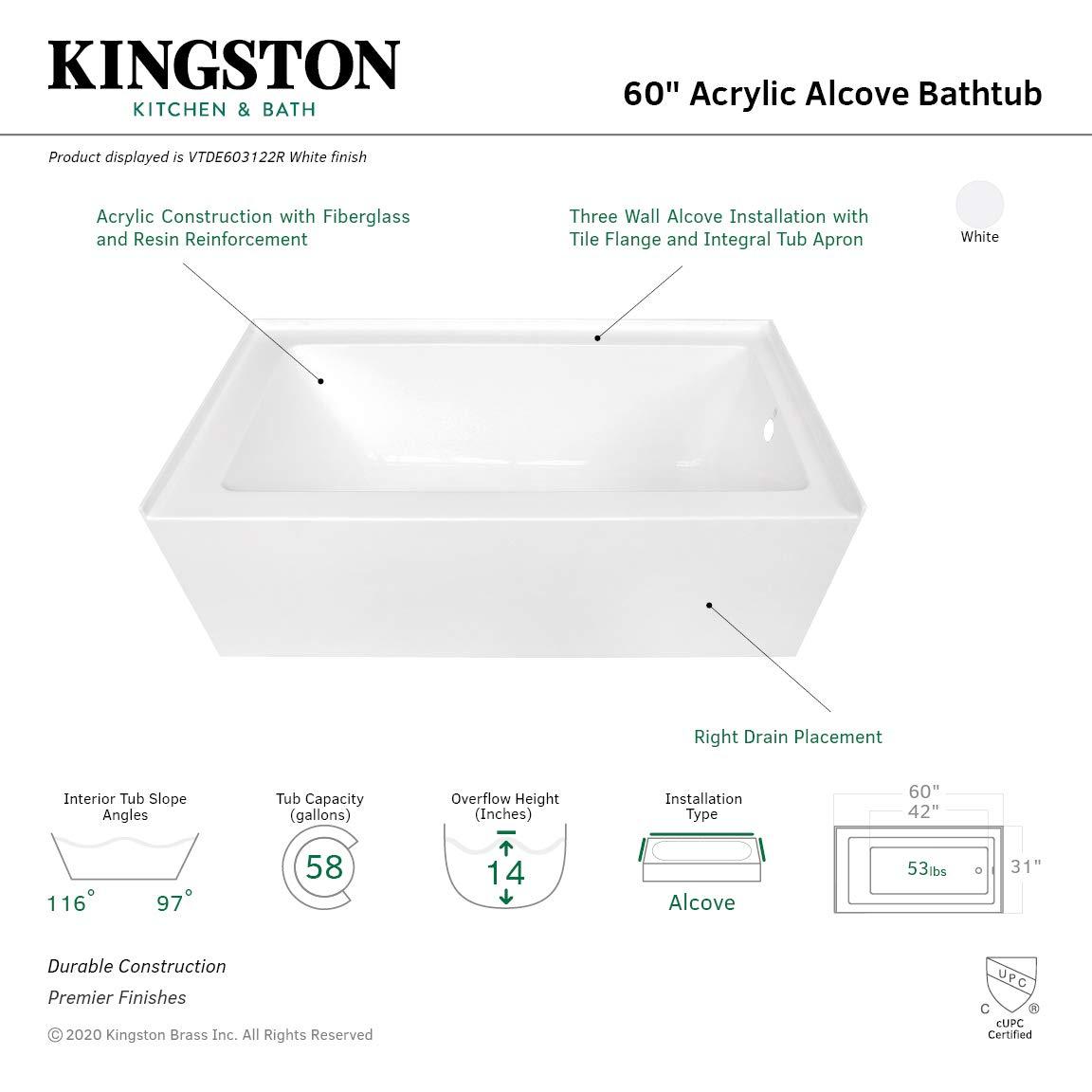 KINGSTON
KITCHEN & BATH

60" Acrylic Alcove Bathtub

Product displayed is VTDE603122R White finish

Acrylic Construction with Fiberglass and Resin Reinforcement

Three Wall Alcove Installation with Tile Flange and Integral Tub Apron

White

Right Drain Placement

Interior Tub Slope Angles
116° 97°

Tub Capacity (gallons)
58

Overflow Height (Inches)
14

Installation Type
Alcove

60"
42"
53lbs
31"

Durable Construction
Premier Finishes

© 2020 Kingston Brass Inc. All Rights Reserved

UPC
C ®
cUPC Certified